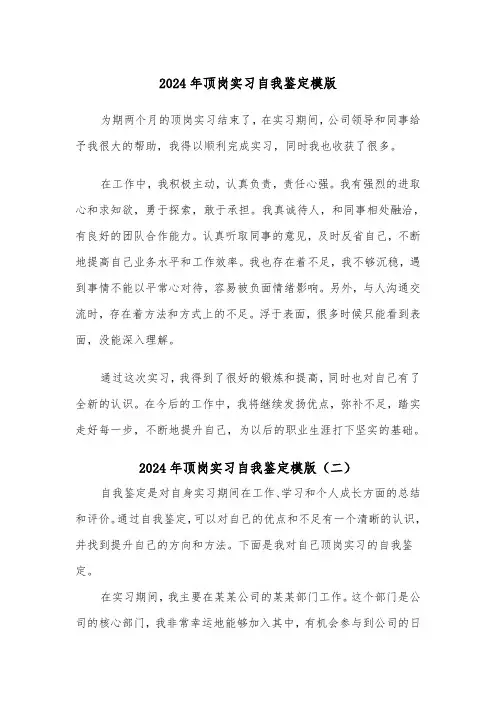 2024年顶岗实习自我鉴定模版

为期两个月的顶岗实习结束了，在实习期间，公司领导和同事给予我很大的帮助，我得以顺利完成实习，同时我也收获了很多。

在工作中，我积极主动，认真负责，责任心强。我有强烈的进取心和求知欲，勇于探索，敢于承担。我真诚待人，和同事相处融洽，有良好的团队合作能力。认真听取同事的意见，及时反省自己，不断地提高自己业务水平和工作效率。我也存在着不足，我不够沉稳，遇到事情不能以平常心对待，容易被负面情绪影响。另外，与人沟通交流时，存在着方法和方式上的不足。浮于表面，很多时候只能看到表面，没能深入理解。

通过这次实习，我得到了很好的锻炼和提高，同时也对自己有了全新的认识。在今后的工作中，我将继续发扬优点，弥补不足，踏实走好每一步，不断地提升自己，为以后的职业生涯打下坚实的基础。

2024年顶岗实习自我鉴定模版（二）

自我鉴定是对自身实习期间在工作、学习和个人成长方面的总结和评价。通过自我鉴定，可以对自己的优点和不足有一个清晰的认识，并找到提升自己的方向和方法。下面是我对自己顶岗实习的自我鉴定。

在实习期间，我主要在某某公司的某某部门工作。这个部门是公司的核心部门，我非常幸运地能够加入其中，有机会参与到公司的日